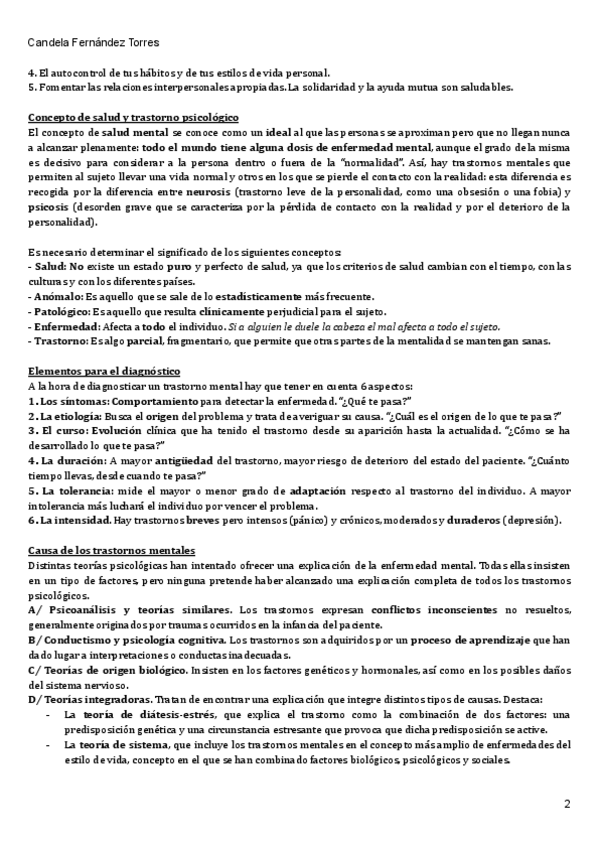 Candela Fernández Torres

4. El autocontrol de tus hábitos y de tus estilos de vida personal.
5. Fomentar las relaciones interpersonales apropiadas. La solidaridad y la ayuda mutua son saludables.

Concepto de salud y trastorno psicológico
El concepto de salud mental se conoce como un ideal al que las personas se aproximan pero que no llegan nunca a alcanzar plenamente: todo el mundo tiene alguna dosis de enfermedad mental, aunque el grado de la misma es decisivo para considerar a la persona dentro o fuera de la "normalidad". Así, hay trastornos mentales que permiten al sujeto llevar una vida normal y otros en los que se pierde el contacto con la realidad: esta diferencia es recogida por la diferencia entre neurosis (trastorno leve de la personalidad, como una obsesión o una fobia) y psicosis (desorden grave que se caracteriza por la pérdida de contacto con la realidad y por el deterioro de la personalidad).

Es necesario determinar el significado de los siguientes conceptos:
- Salud: No existe un estado puro y perfecto de salud, ya que los criterios de salud cambian con el tiempo, con las culturas y con los diferentes países.
- Anómalo: Es aquello que se sale de lo estadísticamente más frecuente.
- Patológico: Es aquello que resulta clínicamente perjudicial para el sujeto.
- Enfermedad: Afecta a todo el individuo. Si a alguien le duele la cabeza el mal afecta a todo el sujeto.
- Trastorno: Es algo parcial, fragmentario, que permite que otras partes de la mentalidad se mantengan sanas.

Elementos para el diagnóstico
A la hora de diagnosticar un trastorno mental hay que tener en cuenta 6 aspectos:
1. Los síntomas: Comportamiento para detectar la enfermedad. "¿Qué te pasa?"
2. La etiología: Busca el origen del problema y trata de averiguar su causa. "¿Cuál es el origen de lo que te pasa?"
3. El curso: Evolución clínica que ha tenido el trastorno desde su aparición hasta la actualidad. "¿Cómo se ha desarrollado lo que te pasa?"
4. La duración: A mayor antigüedad del trastorno, mayor riesgo de deterioro del estado del paciente. "¿Cuánto tiempo llevas, desde cuando te pasa?"
5. La tolerancia: mide el mayor o menor grado de adaptación respecto al trastorno del individuo. A mayor intolerancia más luchará el individuo por vencer el problema.
6. La intensidad. Hay trastornos breves pero intensos (pánico) y crónicos, moderados y duraderos (depresión).

Causa de los trastornos mentales
Distintas teorías psicológicas han intentado ofrecer una explicación de la enfermedad mental. Todas ellas insisten en un tipo de factores, pero ninguna pretende haber alcanzado una explicación completa de todos los trastornos psicológicos.
A/ Psicoanálisis y teorías similares. Los trastornos expresan conflictos inconscientes no resueltos, generalmente originados por traumas ocurridos en la infancia del paciente.
B/ Conductismo y psicología cognitiva. Los trastornos son adquiridos por un proceso de aprendizaje que han dado lugar a interpretaciones o conductas inadecuadas.
C/ Teorías de origen biológico. Insisten en los factores genéticos y hormonales, así como en los posibles daños del sistema nervioso.
D/ Teorías integradoras. Tratan de encontrar una explicación que integre distintos tipos de causas. Destaca:
- La teoría de diátesis-estrés, que explica el trastorno como la combinación de dos factores: una predisposición genética y una circunstancia estresante que provoca que dicha predisposición se active.
- La teoría de sistema, que incluye los trastornos mentales en el concepto más amplio de enfermedades del estilo de vida, concepto en el que se han combinado factores biológicos, psicológicos y sociales.

2